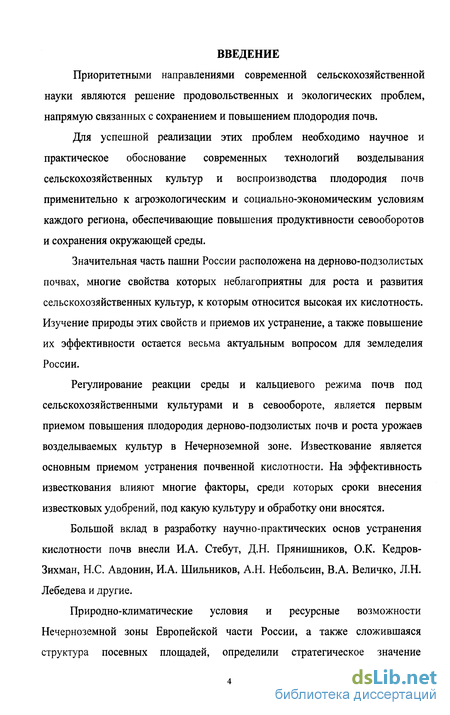 ВВЕДЕНИЕ

Приоритетными направлениями современной сельскохозяйственной науки являются решение продовольственных и экологических проблем, напрямую связанных с сохранением и повышением плодородия почв.

Для успешной реализации этих проблем необходимо научное и практическое обоснование современных технологий возделывания сельскохозяйственных культур и воспроизводства плодородия почв применительно к агроэкологическим и социально-экономическим условиям каждого региона, обеспечивающие повышения продуктивности севооборотов и сохранения окружающей среды.

Значительная часть пашни России расположена на дерново-подзолистых почвах, многие свойства которых неблагоприятны для роста и развития сельскохозяйственных культур, к которым относится высокая их кислотность. Изучение природы этих свойств и приемов их устранение, а также повышение их эффективности остается весьма актуальным вопросом для земледелия России.

Регулирование реакции среды и кальциевого режима почв под сельскохозяйственными культурами и в севообороте, является первым приемом повышения плодородия дерново-подзолистых почв и роста урожаев возделываемых культур в Нечерноземной зоне. Известкование является основным приемом устранения почвенной кислотности. На эффективность известкования влияют многие факторы, среди которых сроки внесения известковых удобрений, под какую культуру и обработку они вносятся.

Большой вклад в разработку научно-практических основ устранения кислотности почв внесли И.А. Стебут, Д.Н. Прянишников, О.К. Кедров-Зихман, Н.С. Авдонин, И.А. Шильников, А.Н. Небольсин, В.А. Величко, Л.Н. Лебедева и другие.

Природно-климатические условия и ресурсные возможности Нечерноземной зоны Европейской части России, а также сложившаяся структура посевных площадей, определили стратегическое значение

4

dsLib.net
библиотека диссертаций